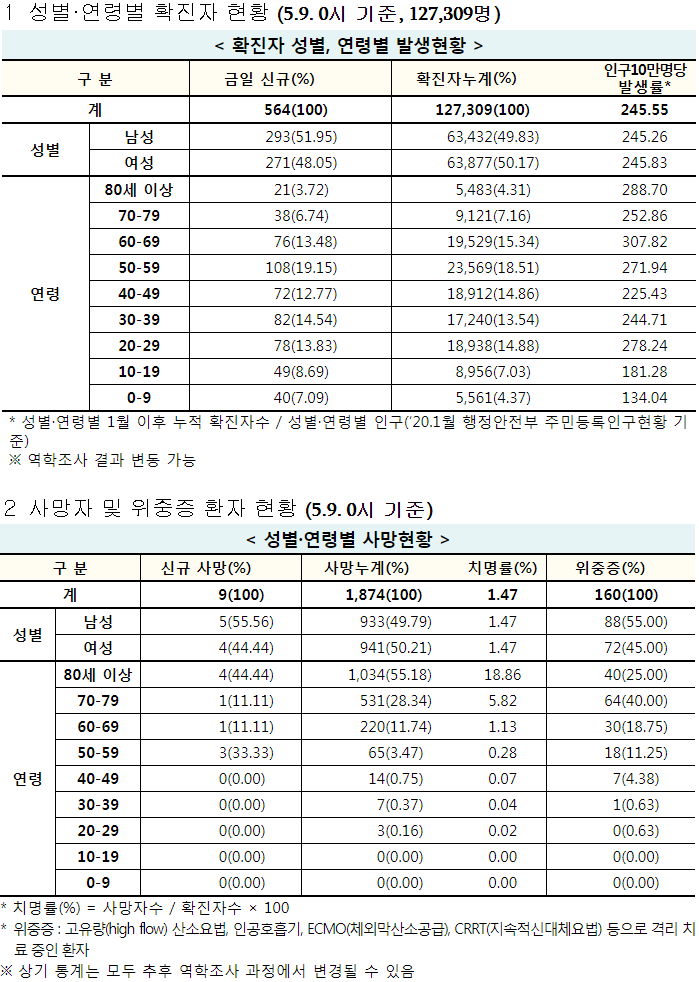 1 성별·연령별 확진자 현황 (5.9. 0시 기준, 127,309명)

< 확진자 성별, 연령별 발생현황 >

| 구 분 | | 금일 신규(%) | 확진자누계(%) | 인구10만명당 발생률* |
|---|---|---|---|---|
| 계 | | 564(100) | 127,309(100) | 245.55 |
| 성별 | 남성 | 293(51.95) | 63,432(49.83) | 245.26 |
| | 여성 | 271(48.05) | 63,877(50.17) | 245.83 |
| 연령 | 80세 이상 | 21(3.72) | 5,483(4.31) | 288.70 |
| | 70-79 | 38(6.74) | 9,121(7.16) | 252.86 |
| | 60-69 | 76(13.48) | 19,529(15.34) | 307.82 |
| | 50-59 | 108(19.15) | 23,569(18.51) | 271.94 |
| | 40-49 | 72(12.77) | 18,912(14.86) | 225.43 |
| | 30-39 | 82(14.54) | 17,240(13.54) | 244.71 |
| | 20-29 | 78(13.83) | 18,938(14.88) | 278.24 |
| | 10-19 | 49(8.69) | 8,956(7.03) | 181.28 |
| | 0-9 | 40(7.09) | 5,561(4.37) | 134.04 |

* 성별·연령별 1월 이후 누적 확진자수 / 성별·연령별 인구('20.1월 행정안전부 주민등록인구현황 기준)
※ 역학조사 결과 변동 가능

2 사망자 및 위중증 환자 현황 (5.9. 0시 기준)

< 성별·연령별 사망현황 >

| 구 분 | | 신규 사망(%) | 사망누계(%) | 치명률(%) | 위중증(%) |
|---|---|---|---|---|---|
| 계 | | 9(100) | 1,874(100) | 1.47 | 160(100) |
| 성별 | 남성 | 5(55.56) | 933(49.79) | 1.47 | 88(55.00) |
| | 여성 | 4(44.44) | 941(50.21) | 1.47 | 72(45.00) |
| 연령 | 80세 이상 | 4(44.44) | 1,034(55.18) | 18.86 | 40(25.00) |
| | 70-79 | 1(11.11) | 531(28.34) | 5.82 | 64(40.00) |
| | 60-69 | 1(11.11) | 220(11.74) | 1.13 | 30(18.75) |
| | 50-59 | 3(33.33) | 65(3.47) | 0.28 | 18(11.25) |
| | 40-49 | 0(0.00) | 14(0.75) | 0.07 | 7(4.38) |
| | 30-39 | 0(0.00) | 7(0.37) | 0.04 | 1(0.63) |
| | 20-29 | 0(0.00) | 3(0.16) | 0.02 | 0(0.63) |
| | 10-19 | 0(0.00) | 0(0.00) | 0.00 | 0(0.00) |
| | 0-9 | 0(0.00) | 0(0.00) | 0.00 | 0(0.00) |

* 치명률(%) = 사망자수 / 확진자수 × 100
* 위중증 : 고유량(high flow) 산소요법, 인공호흡기, ECMO(체외막산소공급), CRRT(지속적신대체요법) 등으로 격리 치료 중인 환자
※ 상기 통계는 모두 추후 역학조사 과정에서 변경될 수 있음